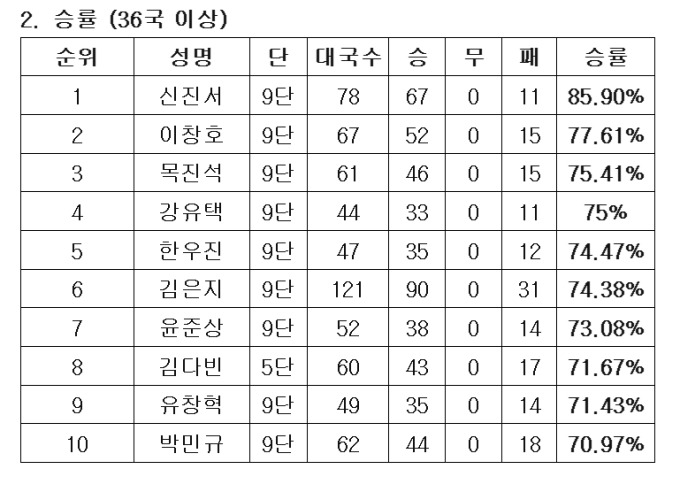 2. 승률 (36국 이상)

| 순위 | 성명 | 단 | 대국수 | 승 | 무 | 패 | 승률 |
|---|---|---|---|---|---|---|---|
| 1 | 신진서 | 9단 | 78 | 67 | 0 | 11 | 85.90% |
| 2 | 이창호 | 9단 | 67 | 52 | 0 | 15 | 77.61% |
| 3 | 목진석 | 9단 | 61 | 46 | 0 | 15 | 75.41% |
| 4 | 강유택 | 9단 | 44 | 33 | 0 | 11 | 75% |
| 5 | 한우진 | 9단 | 47 | 35 | 0 | 12 | 74.47% |
| 6 | 김은지 | 9단 | 121 | 90 | 0 | 31 | 74.38% |
| 7 | 윤준상 | 9단 | 52 | 38 | 0 | 14 | 73.08% |
| 8 | 김다빈 | 5단 | 60 | 43 | 0 | 17 | 71.67% |
| 9 | 유창혁 | 9단 | 49 | 35 | 0 | 14 | 71.43% |
| 10 | 박민규 | 9단 | 62 | 44 | 0 | 18 | 70.97% |